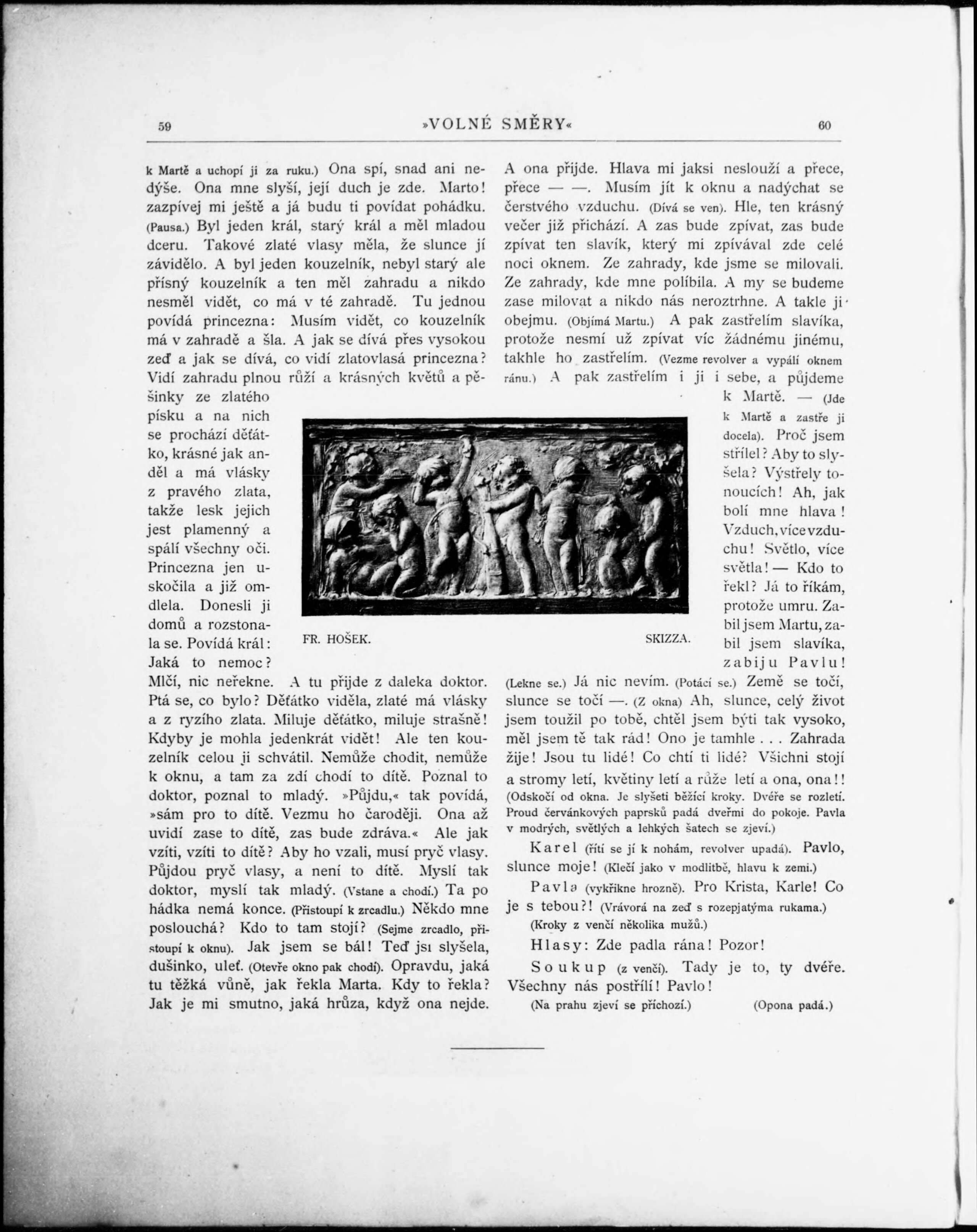 59 »VOLNÉ SMĚRY« 60

k Martě a uchopí ji za ruku.) Ona spí, snad ani nedýše. Ona mne slyší, její duch je zde. Marto! zazpívej mi ještě a já budu ti povídat pohádku. (Pausa.) Byl jeden král, starý král a měl mladou dceru. Takové zlaté vlasy měla, že slunce jí závidělo. A byl jeden kouzelník, nebyl starý ale přísný kouzelník a ten měl zahradu a nikdo nesměl vidět, co má v té zahradě. Tu jednou povídá princezna: Musím vidět, co kouzelník má v zahradě a šla. A jak se dívá přes vysokou zeď a jak se dívá, co vidí zlatovlasá princezna? Vidí zahradu plnou růží a krásných květů a pěšinky ze zlatého písku a na nich se prochází děťátko, krásné jak anděl a má vlásky z pravého zlata, takže lesk jejich jest plamenný a spálí všechny oči. Princezna jen uskočila a již omdlela. Donesli ji domů a rozstonala se. Povídá král: Jaká to nemoc? Mlčí, nic neřekne. A tu přijde z daleka doktor. Ptá se, co bylo? Děťátko viděla, zlaté má vlásky a z ryzího zlata. Miluje děťátko, miluje strašně! Kdyby je mohla jedenkrát vidět! Ale ten kouzelník celou ji schvátil. Nemůže chodit, nemůže k oknu, a tam za zdí chodí to dítě. Poznal to doktor, poznal to mladý. »Půjdu,« tak povídá, »sám pro to dítě. Vezmu ho čaroději. Ona až uvidí zase to dítě, zas bude zdráva.« Ale jak vzíti, vzíti to dítě? Aby ho vzali, musí pryč vlasy. Půjdou pryč vlasy, a není to dítě. Myslí tak doktor, myslí tak mladý. (Vstane a chodí.) Ta pohádka nemá konce. (Přistoupí k zrcadlu.) Někdo mne poslouchá? Kdo to tam stojí? (Sejme zrcadlo, přistoupí k oknu). Jak jsem se bál! Teď jsi slyšela, dušinko, uleť. (Otevře okno pak chodí). Opravdu, jaká tu těžká vůně, jak řekla Marta. Kdy to řekla? Jak je mi smutno, jaká hrůza, když ona nejde.

FR. HOŠEK. SKIZZA.

A ona přijde. Hlava mi jaksi neslouží a přece, přece — —. Musím jít k oknu a nadýchat se čerstvého vzduchu. (Dívá se ven). Hle, ten krásný večer již přichází. A zas bude zpívat, zas bude zpívat ten slavík, který mi zpívával zde celé noci oknem. Ze zahrady, kde jsme se milovali. Ze zahrady, kde mne políbila. A my se budeme zase milovat a nikdo nás neroztrhne. A takle ji obejmu. (Objímá Martu.) A pak zastřelím slavíka, protože nesmí už zpívat víc žádnému jinému, takhle ho zastřelím. (Vezme revolver a vypálí oknem ránu.) A pak zastřelím i ji i sebe, a půjdeme k Martě. — (Jde k Martě a zastře ji docela). Proč jsem střílel? Aby to slyšela? Výstřely tonoucích! Ah, jak bolí mne hlava! Vzduch, více vzduchu! Světlo, více světla! — Kdo to řekl? Já to říkám, protože umru. Zabil jsem Martu, zabil jsem slavíka, zabiju Pavlu! (Lekne se.) Já nic nevím. (Potácí se.) Země se točí, slunce se točí —. (Z okna) Ah, slunce, celý život jsem toužil po tobě, chtěl jsem býti tak vysoko, měl jsem tě tak rád! Ono je tamhle . . . Zahrada žije! Jsou tu lidé! Co chtí ti lidé? Všichni stojí a stromy letí, květiny letí a růže letí a ona, ona!! (Odskočí od okna. Je slyšeti běžící kroky. Dvéře se rozletí. Proud červánkových paprsků padá dveřmi do pokoje. Pavla v modrých, světlých a lehkých šatech se zjeví.)

Karel (řítí se jí k nohám, revolver upadá). Pavlo, slunce moje! (Klečí jako v modlitbě, hlavu k zemi.)

Pavla (vykřikne hrozně). Pro Krista, Karle! Co je s tebou?! (Vrávorá na zeď s rozepjatýma rukama.)
(Kroky z venčí několika mužů.)

Hlasy: Zde padla rána! Pozor!

Soukup (z venčí). Tady je to, ty dvéře. Všechny nás postřílí! Pavlo!
(Na prahu zjeví se příchozí.) (Opona padá.)